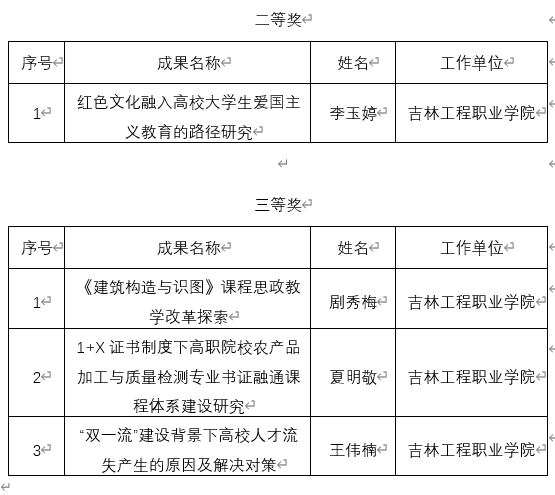 二等奖

| 序号 | 成果名称 | 姓名 | 工作单位 |
|---|---|---|---|
| 1 | 红色文化融入高校大学生爱国主义教育的路径研究 | 李玉婷 | 吉林工程职业学院 |

三等奖

| 序号 | 成果名称 | 姓名 | 工作单位 |
|---|---|---|---|
| 1 | 《建筑构造与识图》课程思政教学改革探索 | 剧秀梅 | 吉林工程职业学院 |
| 2 | 1+X 证书制度下高职院校农产品加工与质量检测专业书证融通课程体系建设研究 | 夏明敬 | 吉林工程职业学院 |
| 3 | “双一流”建设背景下高校人才流失产生的原因及解决对策 | 王伟楠 | 吉林工程职业学院 |